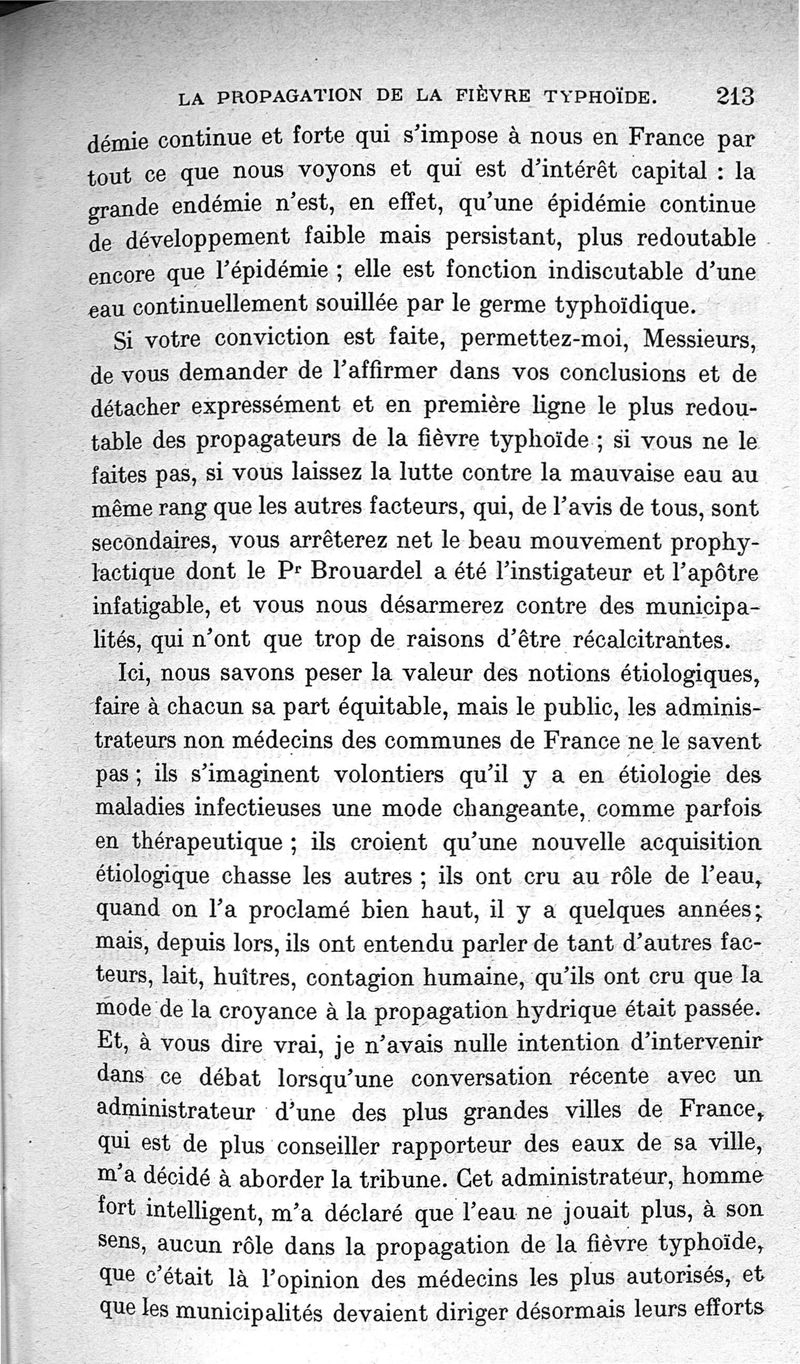 LA PROPAGATION DE LA FIÈVRE TYPHOÏDE. 213

démie continue et forte qui s'impose à nous en France par tout ce que nous voyons et qui est d'intérêt capital : la grande endémie n'est, en effet, qu'une épidémie continue de développement faible mais persistant, plus redoutable encore que l'épidémie ; elle est fonction indiscutable d'une eau continuellement souillée par le germe typhoïdique.

Si votre conviction est faite, permettez-moi, Messieurs, de vous demander de l'affirmer dans vos conclusions et de détacher expressément et en première ligne le plus redoutable des propagateurs de la fièvre typhoïde ; si vous ne le faites pas, si vous laissez la lutte contre la mauvaise eau au même rang que les autres facteurs, qui, de l'avis de tous, sont secondaires, vous arrêterez net le beau mouvement prophylactique dont le Pr Brouardel a été l'instigateur et l'apôtre infatigable, et vous nous désarmerez contre des municipalités, qui n'ont que trop de raisons d'être récalcitrantes.

Ici, nous savons peser la valeur des notions étiologiques, faire à chacun sa part équitable, mais le public, les administrateurs non médecins des communes de France ne le savent pas ; ils s'imaginent volontiers qu'il y a en étiologie des maladies infectieuses une mode changeante, comme parfois en thérapeutique ; ils croient qu'une nouvelle acquisition étiologique chasse les autres ; ils ont cru au rôle de l'eau, quand on l'a proclamé bien haut, il y a quelques années ; mais, depuis lors, ils ont entendu parler de tant d'autres facteurs, lait, huîtres, contagion humaine, qu'ils ont cru que la mode de la croyance à la propagation hydrique était passée. Et, à vous dire vrai, je n'avais nulle intention d'intervenir dans ce débat lorsqu'une conversation récente avec un administrateur d'une des plus grandes villes de France, qui est de plus conseiller rapporteur des eaux de sa ville, m'a décidé à aborder la tribune. Cet administrateur, homme fort intelligent, m'a déclaré que l'eau ne jouait plus, à son sens, aucun rôle dans la propagation de la fièvre typhoïde, que c'était là l'opinion des médecins les plus autorisés, et que les municipalités devaient diriger désormais leurs efforts